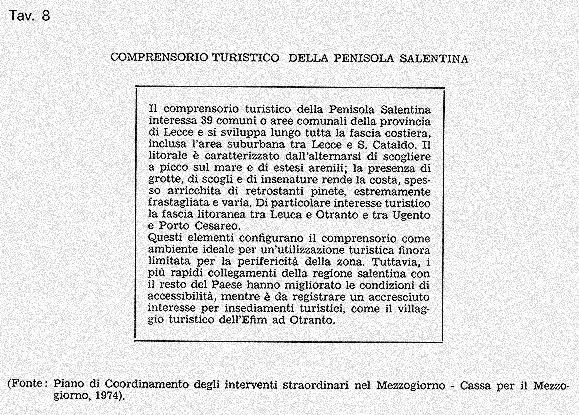 Tav. 8

COMPRENSORIO TURISTICO DELLA PENISOLA SALENTINA

Il comprensorio turistico della Penisola Salentina interessa 39 comuni o aree comunali della provincia di Lecce e si sviluppa lungo tutta la fascia costiera, inclusa l'area suburbana tra Lecce e S. Cataldo. Il litorale è caratterizzato dall'alternarsi di scogliere a picco sul mare e di estesi arenili; la presenza di grotte, di scogli e di insenature rende la costa, spesso arricchita di retrostanti pinete, estremamente frastagliata e varia. Di particolare interesse turistico la fascia litoranea tra Leuca e Otranto e tra Ugento e Porto Cesareo.
Questi elementi configurano il comprensorio come ambiente ideale per un'utilizzazione turistica finora limitata per la perifericità della zona. Tuttavia, i più rapidi collegamenti della regione salentina con il resto del Paese hanno migliorato le condizioni di accessibilità, mentre è da registrare un accresciuto interesse per insediamenti turistici, come il villaggio turistico dell'Efim ad Otranto.

(Fonte: Piano di Coordinamento degli interventi straordinari nel Mezzogiorno - Cassa per il Mezzogiorno, 1974).